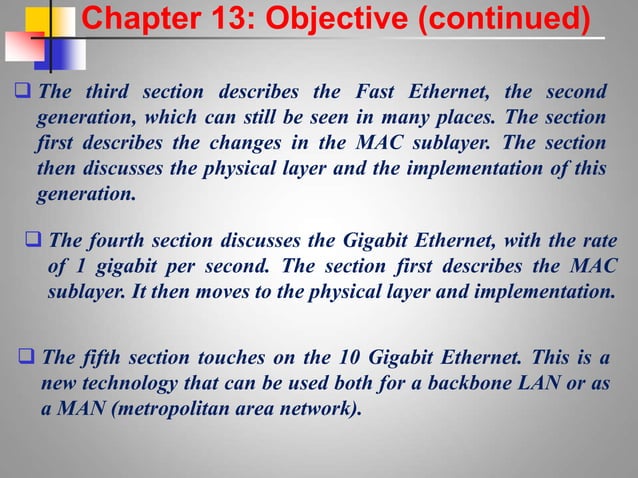 Chapter 13: Objective (continued)

❑ The third section describes the Fast Ethernet, the second generation, which can still be seen in many places. The section first describes the changes in the MAC sublayer. The section then discusses the physical layer and the implementation of this generation.

❑ The fourth section discusses the Gigabit Ethernet, with the rate of 1 gigabit per second. The section first describes the MAC sublayer. It then moves to the physical layer and implementation.

❑ The fifth section touches on the 10 Gigabit Ethernet. This is a new technology that can be used both for a backbone LAN or as a MAN (metropolitan area network).